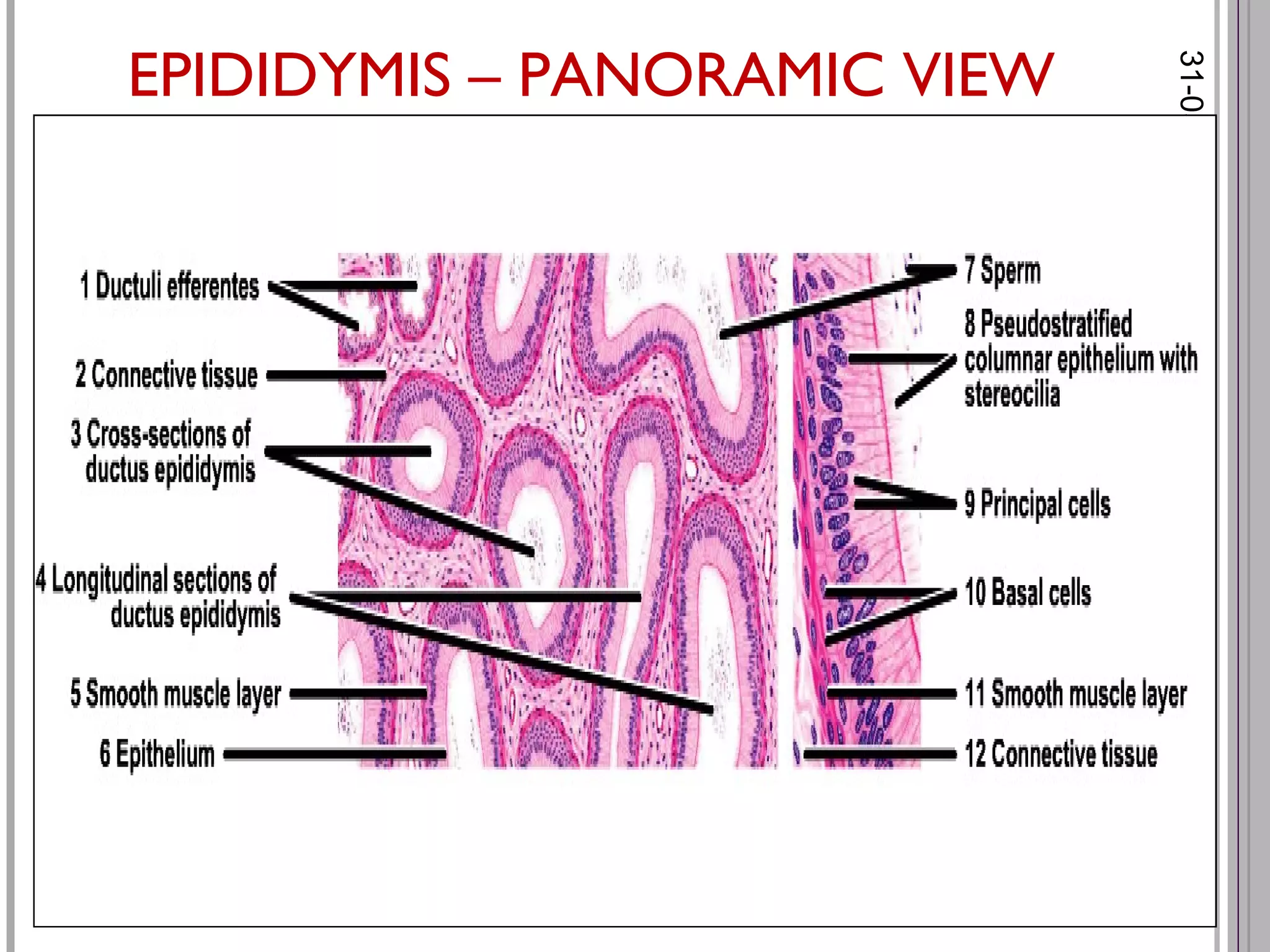 EPIDIDYMIS – PANORAMIC VIEW

31-0

1 Ductuli efferentes

2 Connective tissue

3 Cross-sections of ductus epididymis

4 Longitudinal sections of ductus epididymis

5 Smooth muscle layer

6 Epithelium

7 Sperm

8 Pseudostratified columnar epithelium with stereocilia

9 Principal cells

10 Basal cells

11 Smooth muscle layer

12 Connective tissue